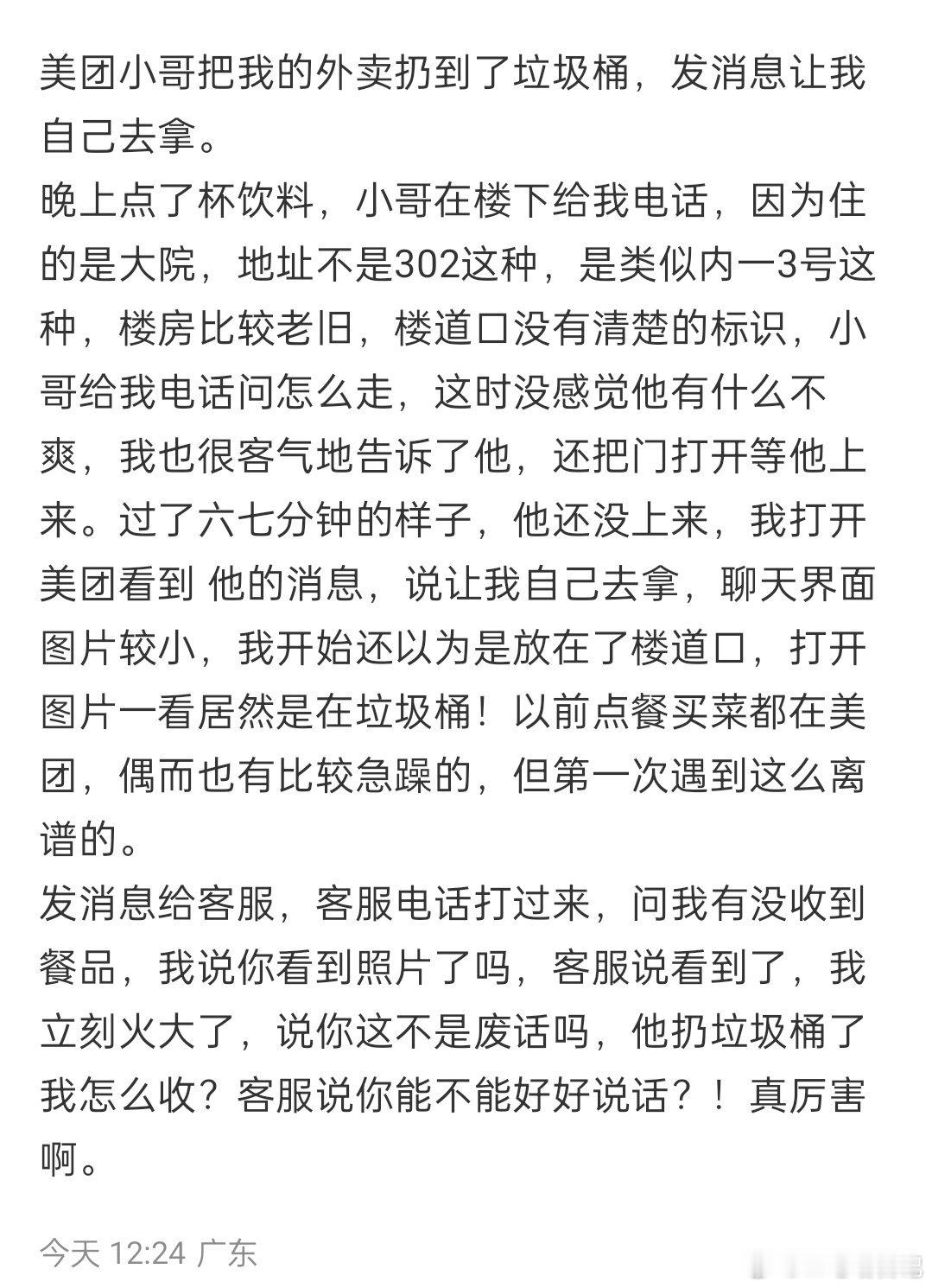 美团小哥把我的外卖扔到了垃圾桶，发消息让我自己去拿。
晚上点了杯饮料，小哥在楼下给我电话，因为住的是大院，地址不是302这种，是类似内一3号这种，楼房比较老旧，楼道口没有清楚的标识，小哥给我电话问怎么走，这时没感觉他有什么不爽，我也很客气地告诉了他，还把门打开等他上来。过了六七分钟的样子，他还没上来，我打开美团看到 他的消息，说让我自己去拿，聊天界面图片较小，我开始还以为是放在了楼道口，打开图片一看居然是在垃圾桶！以前点餐买菜都在美团，偶而也有比较急躁的，但第一次遇到这么离谱的。
发消息给客服，客服电话打过来，问我有没收到餐品，我说你看到照片了吗，客服说看到了，我立刻火大了，说你这不是废话吗，他扔垃圾桶了我怎么收？客服说你能不能好好说话？！真厉害啊。

今天 12:24 广东